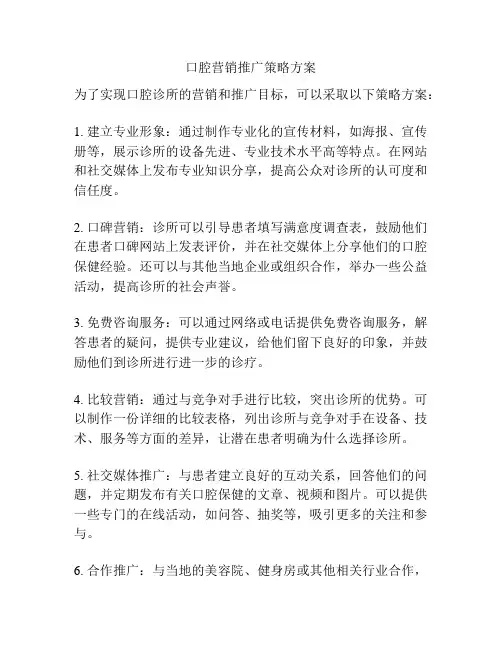 口腔营销推广策略方案

为了实现口腔诊所的营销和推广目标，可以采取以下策略方案：

1. 建立专业形象：通过制作专业化的宣传材料，如海报、宣传册等，展示诊所的设备先进、专业技术水平高等特点。在网站和社交媒体上发布专业知识分享，提高公众对诊所的认可度和信任度。

2. 口碑营销：诊所可以引导患者填写满意度调查表，鼓励他们在患者口碑网站上发表评价，并在社交媒体上分享他们的口腔保健经验。还可以与其他当地企业或组织合作，举办一些公益活动，提高诊所的社会声誉。

3. 免费咨询服务：可以通过网络或电话提供免费咨询服务，解答患者的疑问，提供专业建议，给他们留下良好的印象，并鼓励他们到诊所进行进一步的诊疗。

4. 比较营销：通过与竞争对手进行比较，突出诊所的优势。可以制作一份详细的比较表格，列出诊所与竞争对手在设备、技术、服务等方面的差异，让潜在患者明确为什么选择诊所。

5. 社交媒体推广：与患者建立良好的互动关系，回答他们的问题，并定期发布有关口腔保健的文章、视频和图片。可以提供一些专门的在线活动，如问答、抽奖等，吸引更多的关注和参与。

6. 合作推广：与当地的美容院、健身房或其他相关行业合作，